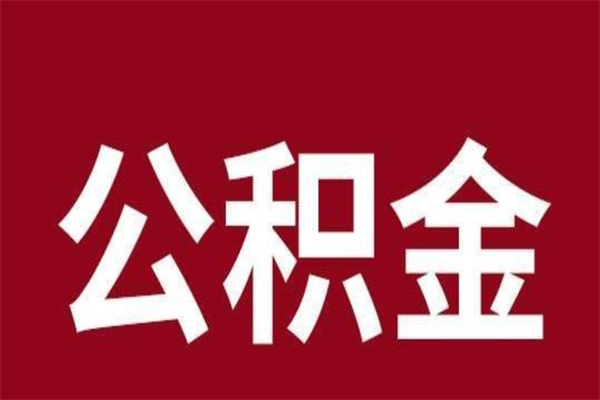 公积金